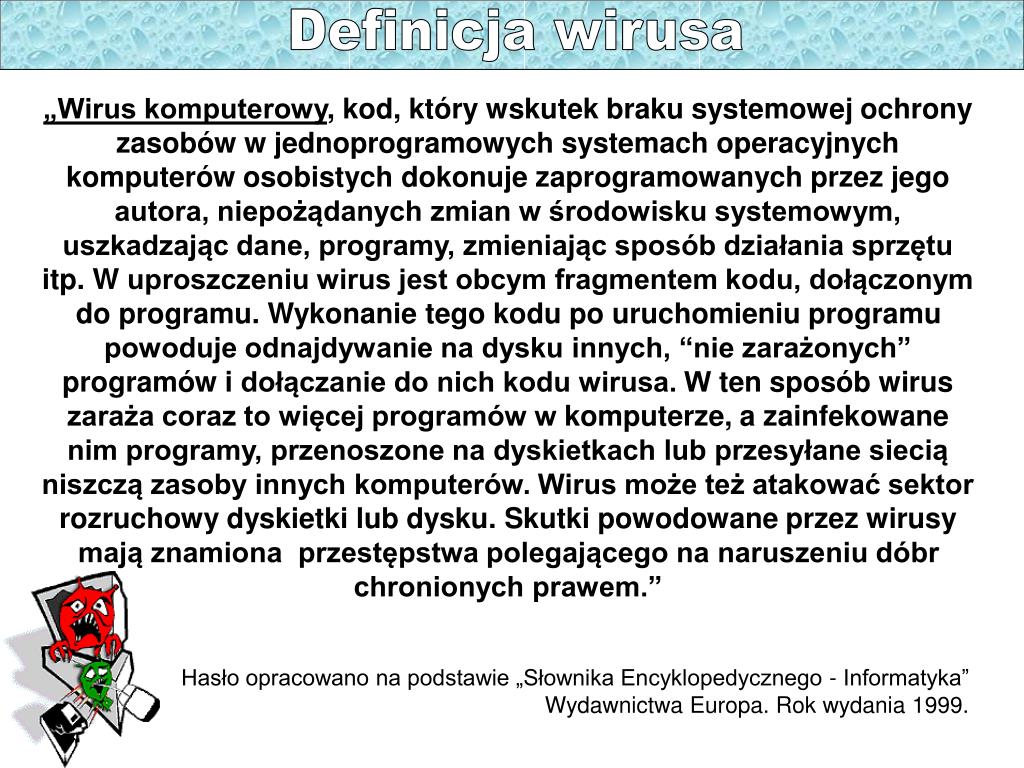 Definicja wirusa

„Wirus komputerowy, kod, który wskutek braku systemowej ochrony zasobów w jednoprogramowych systemach operacyjnych komputerów osobistych dokonuje zaprogramowanych przez jego autora, niepożądanych zmian w środowisku systemowym, uszkadzając dane, programy, zmieniając sposób działania sprzętu itp. W uproszczeniu wirus jest obcym fragmentem kodu, dołączonym do programu. Wykonanie tego kodu po uruchomieniu programu powoduje odnajdywanie na dysku innych, “nie zarażonych” programów i dołączanie do nich kodu wirusa. W ten sposób wirus zaraża coraz to więcej programów w komputerze, a zainfekowane nim programy, przenoszone na dyskietkach lub przesyłane siecią niszczą zasoby innych komputerów. Wirus może też atakować sektor rozruchowy dyskietki lub dysku. Skutki powodowane przez wirusy mają znamiona przestępstwa polegającego na naruszeniu dóbr chronionych prawem.”

Hasło opracowano na podstawie „Słownika Encyklopedycznego - Informatyka” Wydawnictwa Europa. Rok wydania 1999.